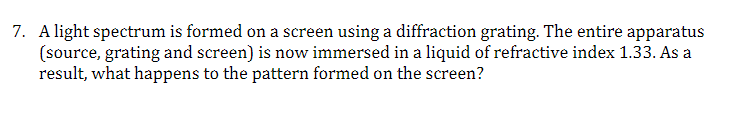 7. A light spectrum is formed on a screen using a diffraction grating. The entire apparatus (source, grating and screen) is now immersed in a liquid of refractive index 1.33. As a result, what happens to the pattern formed on the screen?